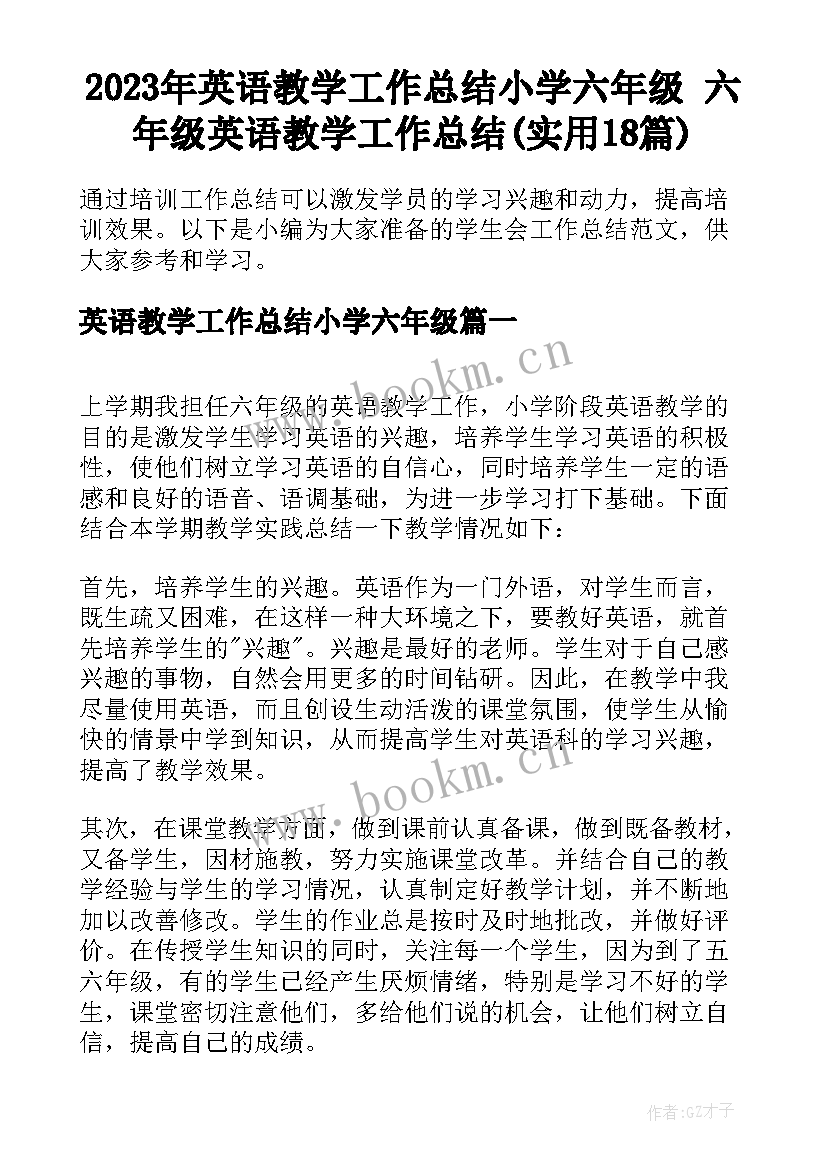 2023年英语教学工作总结小学六年级 六年级英语教学工作总结(实用18篇)

通过培训工作总结可以激发学员的学习兴趣和动力，提高培训效果。以下是小编为大家准备的学生会工作总结范文，供大家参考和学习。

英语教学工作总结小学六年级篇一

www.bookm.cn

上学期我担任六年级的英语教学工作，小学阶段英语教学的目的是激发学生学习英语的兴趣，培养学生学习英语的积极性，使他们树立学习英语的自信心，同时培养学生一定的语感和良好的语音、语调基础，为进一步学习打下基础。下面结合本学期教学实践总结一下教学情况如下：

首先，培养学生的兴趣。英语作为一门外语，对学生而言，既生疏又困难，在这样一种大环境之下，要教好英语，就首先培养学生的"兴趣"。兴趣是最好的老师。学生对于自己感兴趣的事物，自然会用更多的时间钻研。因此，在教学中我尽量使用英语，而且创设生动活泼的课堂氛围，使学生从愉快的情景中学到知识，从而提高学生对英语科的学习兴趣，提高了教学效果。

www.bookm.cn

其次，在课堂教学方面，做到课前认真备课，做到既备教材，又备学生，因材施教，努力实施课堂改革。并结合自己的教学经验与学生的学习情况，认真制定好教学计划，并不断地加以改善修改。学生的作业总是按时及时地批改，并做好评价。在传授学生知识的同时，关注每一个学生，因为到了五六年级，有的学生已经产生厌烦情绪，特别是学习不好的学生，课堂密切注意他们，多给他们说的机会，让他们树立自信，提高自己的成绩。

作者:GZ才子